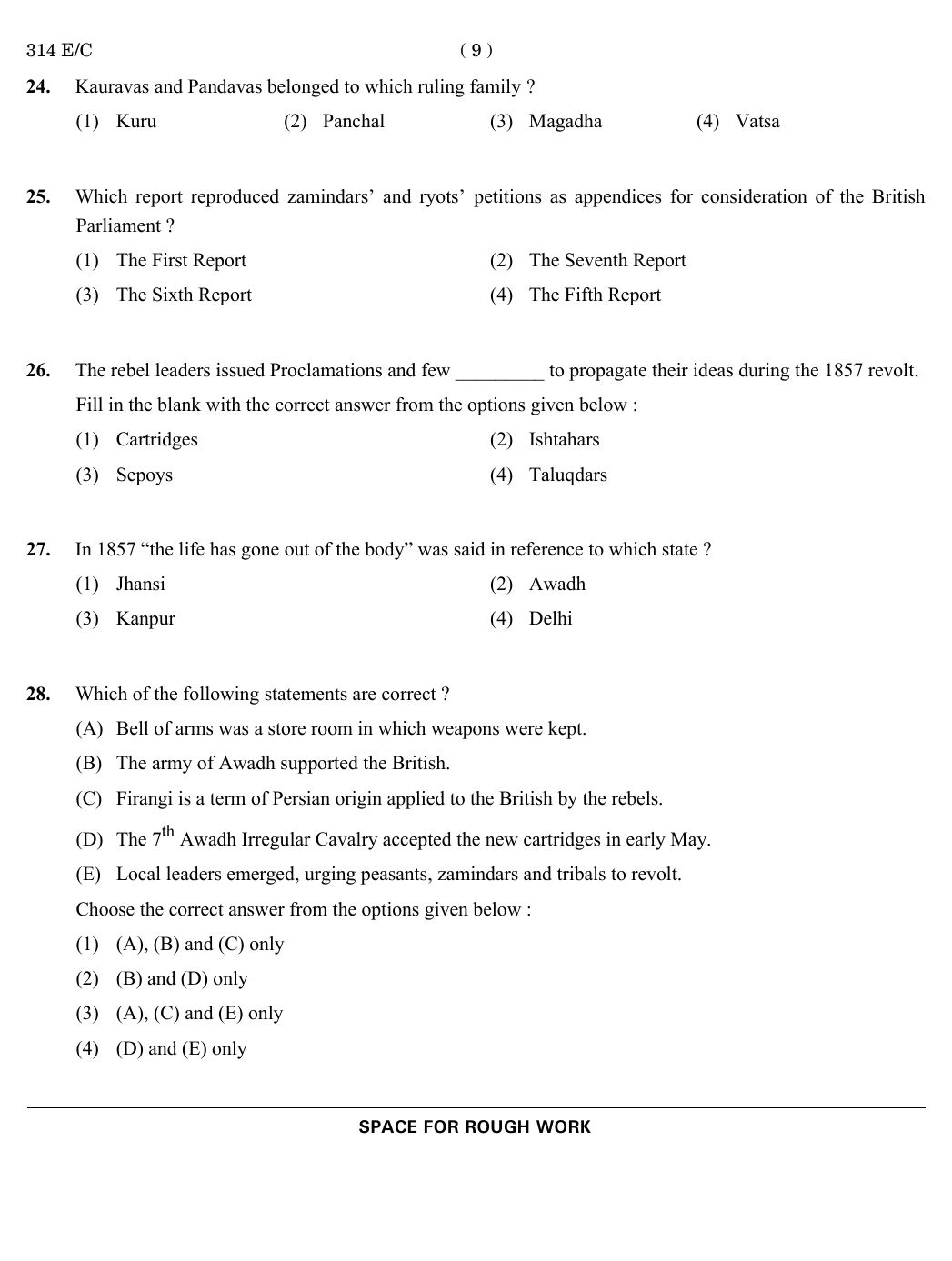 314 E/C ( 9 )

24. Kauravas and Pandavas belonged to which ruling family ?

(1) Kuru (2) Panchal (3) Magadha (4) Vatsa

25. Which report reproduced zamindars' and ryots' petitions as appendices for consideration of the British Parliament ?

(1) The First Report (2) The Seventh Report

(3) The Sixth Report (4) The Fifth Report

26. The rebel leaders issued Proclamations and few _________ to propagate their ideas during the 1857 revolt.

Fill in the blank with the correct answer from the options given below :

(1) Cartridges (2) Ishtahars

(3) Sepoys (4) Taluqdars

27. In 1857 "the life has gone out of the body" was said in reference to which state ?

(1) Jhansi (2) Awadh

(3) Kanpur (4) Delhi

28. Which of the following statements are correct ?

(A) Bell of arms was a store room in which weapons were kept.

(B) The army of Awadh supported the British.

(C) Firangi is a term of Persian origin applied to the British by the rebels.

(D) The $7^{th}$ Awadh Irregular Cavalry accepted the new cartridges in early May.

(E) Local leaders emerged, urging peasants, zamindars and tribals to revolt.

Choose the correct answer from the options given below :

(1) (A), (B) and (C) only

(2) (B) and (D) only

(3) (A), (C) and (E) only

(4) (D) and (E) only

SPACE FOR ROUGH WORK